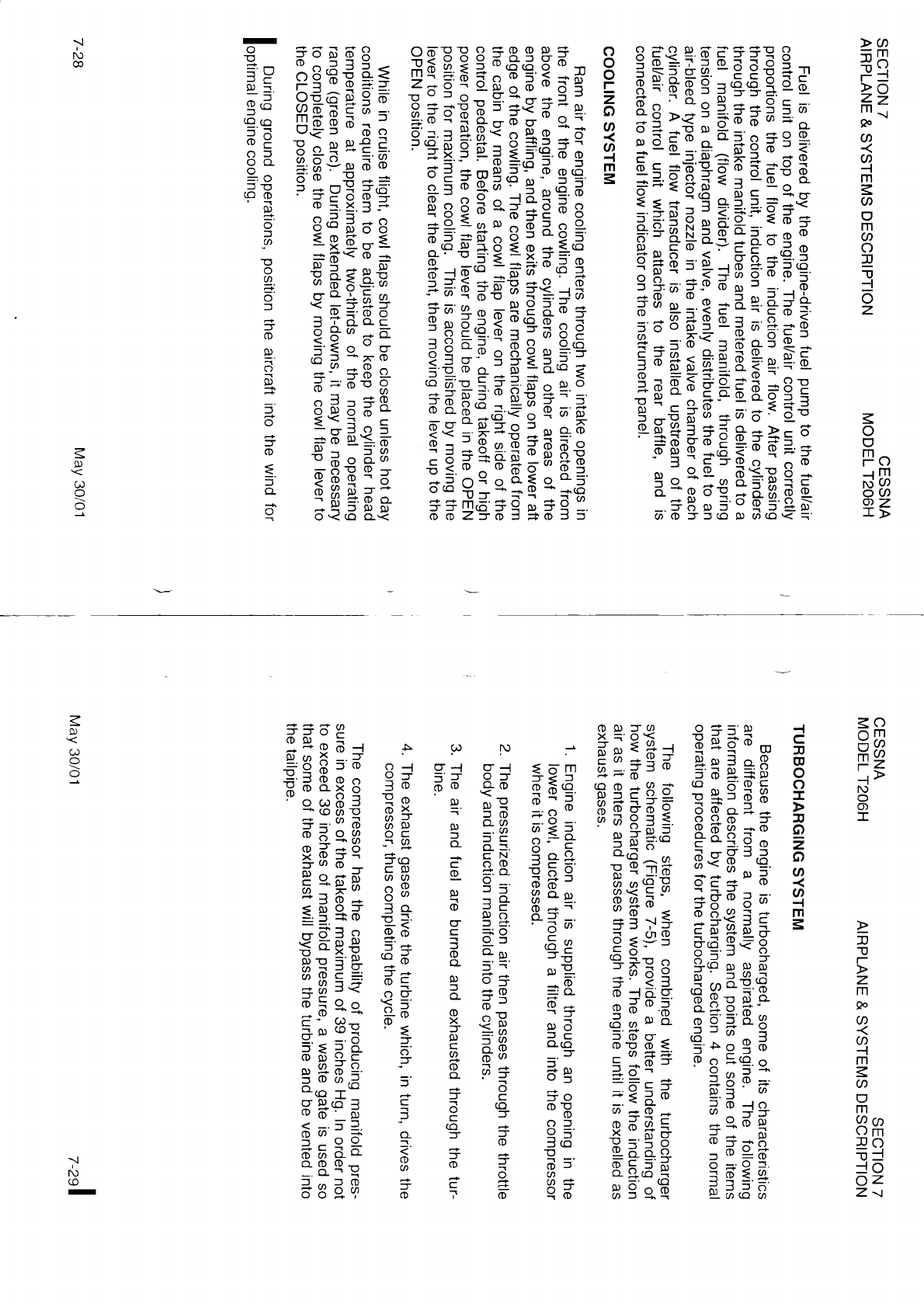 SECTION 7
AIRPLANE & SYSTEMS DESCRIPTION

CESSNA
MODEL T206H

Fuel is delivered by the engine-driven fuel pump to the fuel/air control unit on top of the engine. The fuel/air control unit correctly proportions the fuel flow to the induction air flow. After passing through the control unit, induction air is delivered to the cylinders through the intake manifold tubes and metered fuel is delivered to a fuel manifold (flow divider). The fuel manifold, through spring tension on a diaphragm and valve, evenly distributes the fuel to an air-bleed type injector nozzle in the intake valve chamber of each cylinder. A fuel flow transducer is also installed upstream of the fuel/air control unit which attaches to the rear baffle, and is connected to a fuel flow indicator on the instrument panel.

COOLING SYSTEM

Ram air for engine cooling enters through two intake openings in the front of the engine cowling. The cooling air is directed from above the engine, around the cylinders and other areas of the engine by baffling, and then exits through cowl flaps on the lower aft edge of the cowling. The cowl flaps are mechanically operated from the cabin by means of a cowl flap lever on the right side of the control pedestal. Before starting the engine, during takeoff or high power operation, the cowl flap lever should be placed in the OPEN position for maximum cooling. This is accomplished by moving the lever to the right to clear the detent, then moving the lever up to the OPEN position.

While in cruise flight, cowl flaps should be closed unless hot day conditions require them to be adjusted to keep the cylinder head temperature at approximately two-thirds of the normal operating range (green arc). During extended let-downs, it may be necessary to completely close the cowl flaps by moving the cowl flap lever to the CLOSED position.

During ground operations, position the aircraft into the wind for optimal engine cooling.

7-28

May 30/01

CESSNA
MODEL T206H

SECTION 7
AIRPLANE & SYSTEMS DESCRIPTION

TURBOCHARGING SYSTEM

Because the engine is turbocharged, some of its characteristics are different from a normally aspirated engine. The following information describes the system and points out some of the items that are affected by turbocharging. Section 4 contains the normal operating procedures for the turbocharged engine.

The following steps, when combined with the turbocharger system schematic (Figure 7-5), provide a better understanding of how the turbocharger system works. The steps follow the induction air as it enters and passes through the engine until it is expelled as exhaust gases.

1. Engine induction air is supplied through an opening in the lower cowl, ducted through a filter and into the compressor where it is compressed.

2. The pressurized induction air then passes through the throttle body and induction manifold into the cylinders.

3. The air and fuel are burned and exhausted through the turbine.

4. The exhaust gases drive the turbine which, in turn, drives the compressor, thus completing the cycle.

The compressor has the capability of producing manifold pressure in excess of the takeoff maximum of 39 inches Hg. In order not to exceed 39 inches of manifold pressure, a waste gate is used so that some of the exhaust will bypass the turbine and be vented into the tailpipe.

May 30/01

7-29